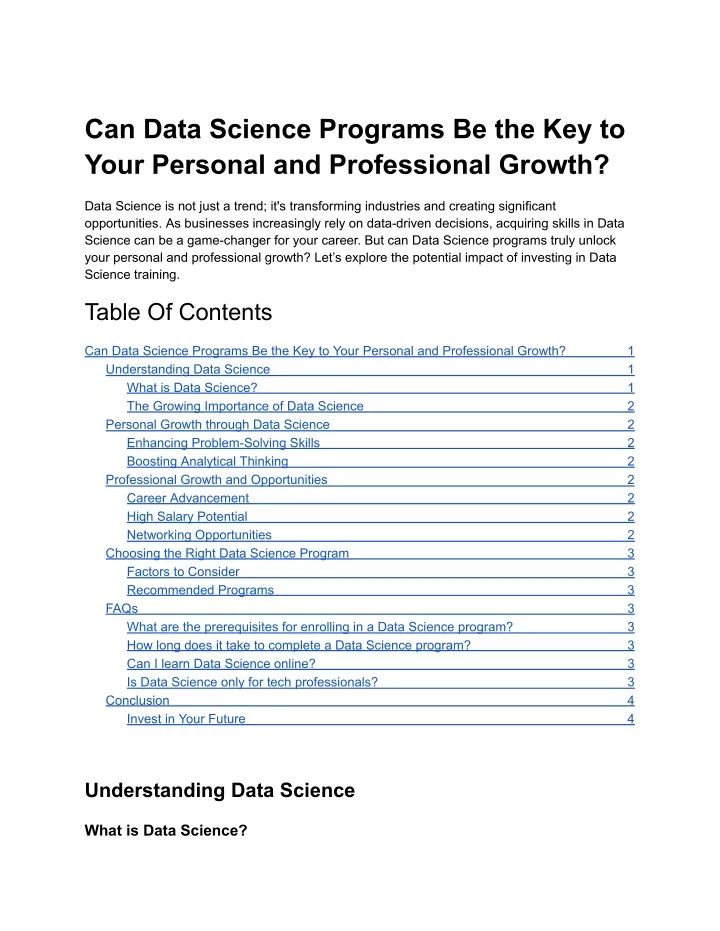 Can Data Science Programs Be the Key to Your Personal and Professional Growth?

Data Science is not just a trend; it's transforming industries and creating significant opportunities. As businesses increasingly rely on data-driven decisions, acquiring skills in Data Science can be a game-changer for your career. But can Data Science programs truly unlock your personal and professional growth? Let's explore the potential impact of investing in Data Science training.

Table Of Contents

Can Data Science Programs Be the Key to Your Personal and Professional Growth? 1
Understanding Data Science 1
What is Data Science? 1
The Growing Importance of Data Science 2
Personal Growth through Data Science 2
Enhancing Problem-Solving Skills 2
Boosting Analytical Thinking 2
Professional Growth and Opportunities 2
Career Advancement 2
High Salary Potential 2
Networking Opportunities 2
Choosing the Right Data Science Program 3
Factors to Consider 3
Recommended Programs 3
FAQs 3
What are the prerequisites for enrolling in a Data Science program? 3
How long does it take to complete a Data Science program? 3
Can I learn Data Science online? 3
Is Data Science only for tech professionals? 3
Conclusion 4
Invest in Your Future 4

Understanding Data Science

What is Data Science?